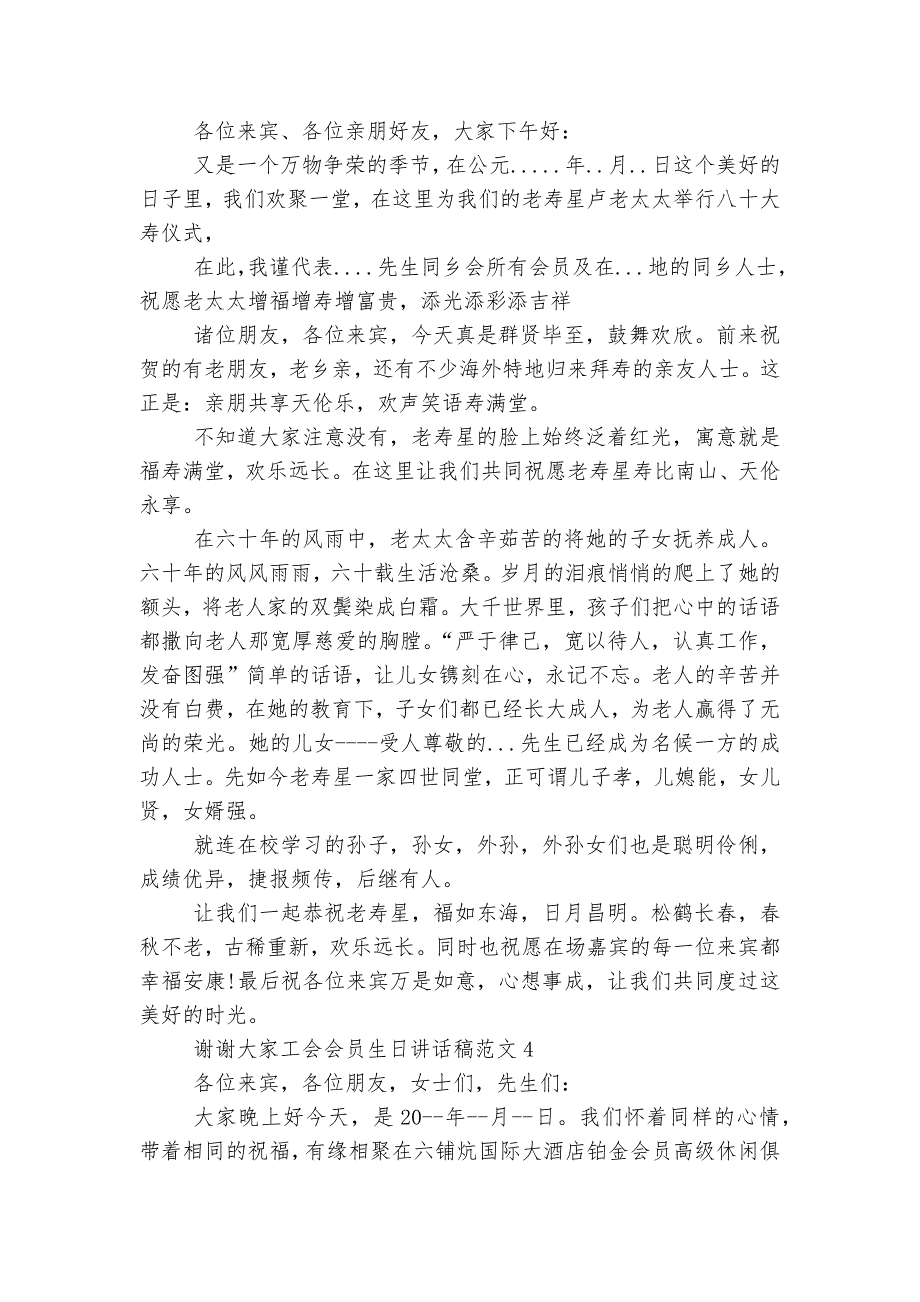 各位来宾、各位亲朋好友，大家下午好：

又是一个万物争荣的季节，在公元.....年..月..日这个美好的日子里，我们欢聚一堂，在这里为我们的老寿星卢老太太举行八十大寿仪式，

在此，我谨代表....先生同乡会所有会员及在...地的同乡人士，祝愿老太太增福增寿增富贵，添光添彩添吉祥

诸位朋友，各位来宾，今天真是群贤毕至，鼓舞欢欣。前来祝贺的有老朋友，老乡亲，还有不少海外特地归来拜寿的亲友人士。这正是：亲朋共享天伦乐，欢声笑语寿满堂。

不知道大家注意没有，老寿星的脸上始终泛着红光，寓意就是福寿满堂，欢乐远长。在这里让我们共同祝愿老寿星寿比南山、天伦永享。

在六十年的风雨中，老太太含辛茹苦的将她的子女抚养成人。六十年的风风雨雨，六十载生活沧桑。岁月的泪痕悄悄的爬上了她的额头，将老人家的双鬓染成白霜。大千世界里，孩子们把心中的话语都撒向老人那宽厚慈爱的胸膛。“严于律己，宽以待人，认真工作，发奋图强”简单的话语，让儿女镌刻在心，永记不忘。老人的辛苦并没有白费，在她的教育下，子女们都已经长大成人，为老人赢得了无尚的荣光。她的儿女----受人尊敬的...先生已经成为名候一方的成功人士。先如今老寿星一家四世同堂，正可谓儿子孝，儿媳能，女儿贤，女婿强。

就连在校学习的孙子，孙女，外孙，外孙女们也是聪明伶俐，成绩优异，捷报频传，后继有人。

让我们一起恭祝老寿星，福如东海，日月昌明。松鹤长春，春秋不老，古稀重新，欢乐远长。同时也祝愿在场嘉宾的每一位来宾都幸福安康!最后祝各位来宾万是如意，心想事成，让我们共同度过这美好的时光。

谢谢大家工会会员生日讲话稿范文 4

各位来宾，各位朋友，女士们，先生们：

大家晚上好今天，是 20--年--月--日。我们怀着同样的心情，带着相同的祝福，有缘相聚在六铺炕国际大酒店铂金会员高级休闲俱